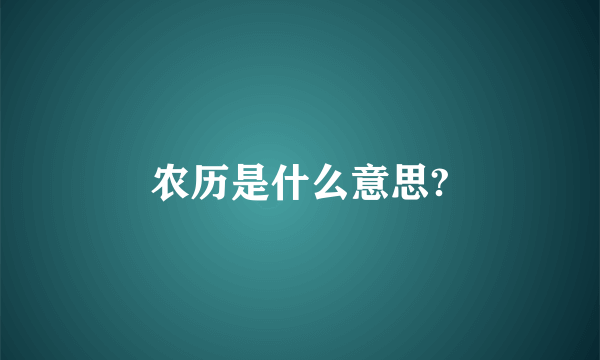 农历是什么意思?